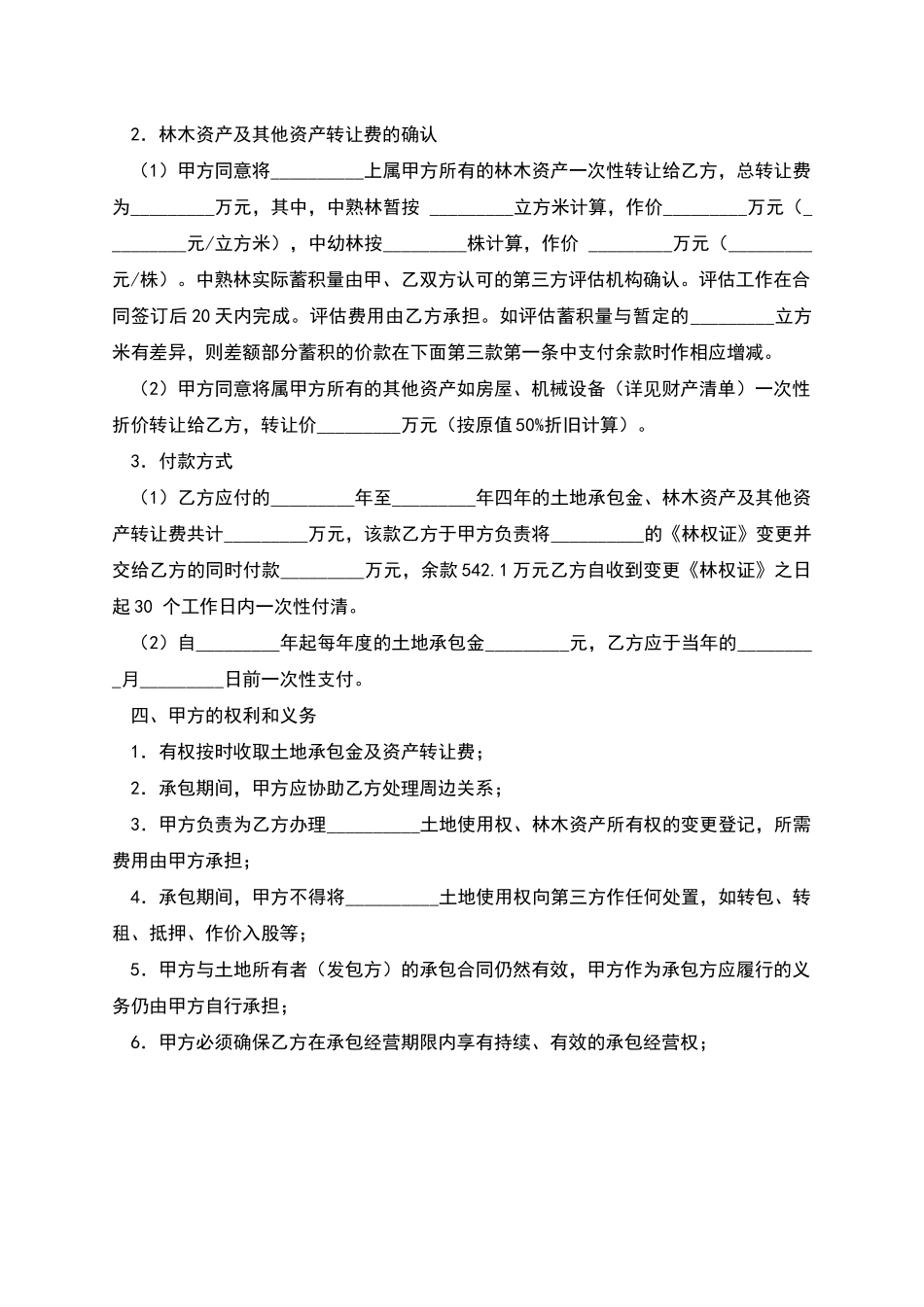 2．林木资产及其他资产转让费的确认

（1）甲方同意将__________上属甲方所有的林木资产一次性转让给乙方，总转让费为_________万元，其中，中熟林暂按 _________立方米计算，作价_________万元（_________元/立方米），中幼林按_________株计算，作价 _________万元（_________元/株）。中熟林实际蓄积量由甲、乙双方认可的第三方评估机构确认。评估工作在合同签订后 20 天内完成。评估费用由乙方承担。如评估蓄积量与暂定的_________立方米有差异，则差额部分蓄积的价款在下面第三款第一条中支付余款时作相应增减。

（2）甲方同意将属甲方所有的其他资产如房屋、机械设备（详见财产清单）一次性折价转让给乙方，转让价_________万元（按原值 50%折旧计算）。

3．付款方式

（1）乙方应付的_________年至_________年四年的土地承包金、林木资产及其他资产转让费共计_________万元，该款乙方于甲方负责将__________的《林权证》变更并交给乙方的同时付款_________万元，余款 542.1 万元乙方自收到变更《林权证》之日起 30 个工作日内一次性付清。

（2）自_________年起每年度的土地承包金_________元，乙方应于当年的_________月_________日前一次性支付。

四、甲方的权利和义务

1．有权按时收取土地承包金及资产转让费；

2．承包期间，甲方应协助乙方处理周边关系；

3．甲方负责为乙方办理__________土地使用权、林木资产所有权的变更登记，所需费用由甲方承担；

4．承包期间，甲方不得将__________土地使用权向第三方作任何处置，如转包、转租、抵押、作价入股等；

5．甲方与土地所有者（发包方）的承包合同仍然有效，甲方作为承包方应履行的义务仍由甲方自行承担；

6．甲方必须确保乙方在承包经营期限内享有持续、有效的承包经营权；